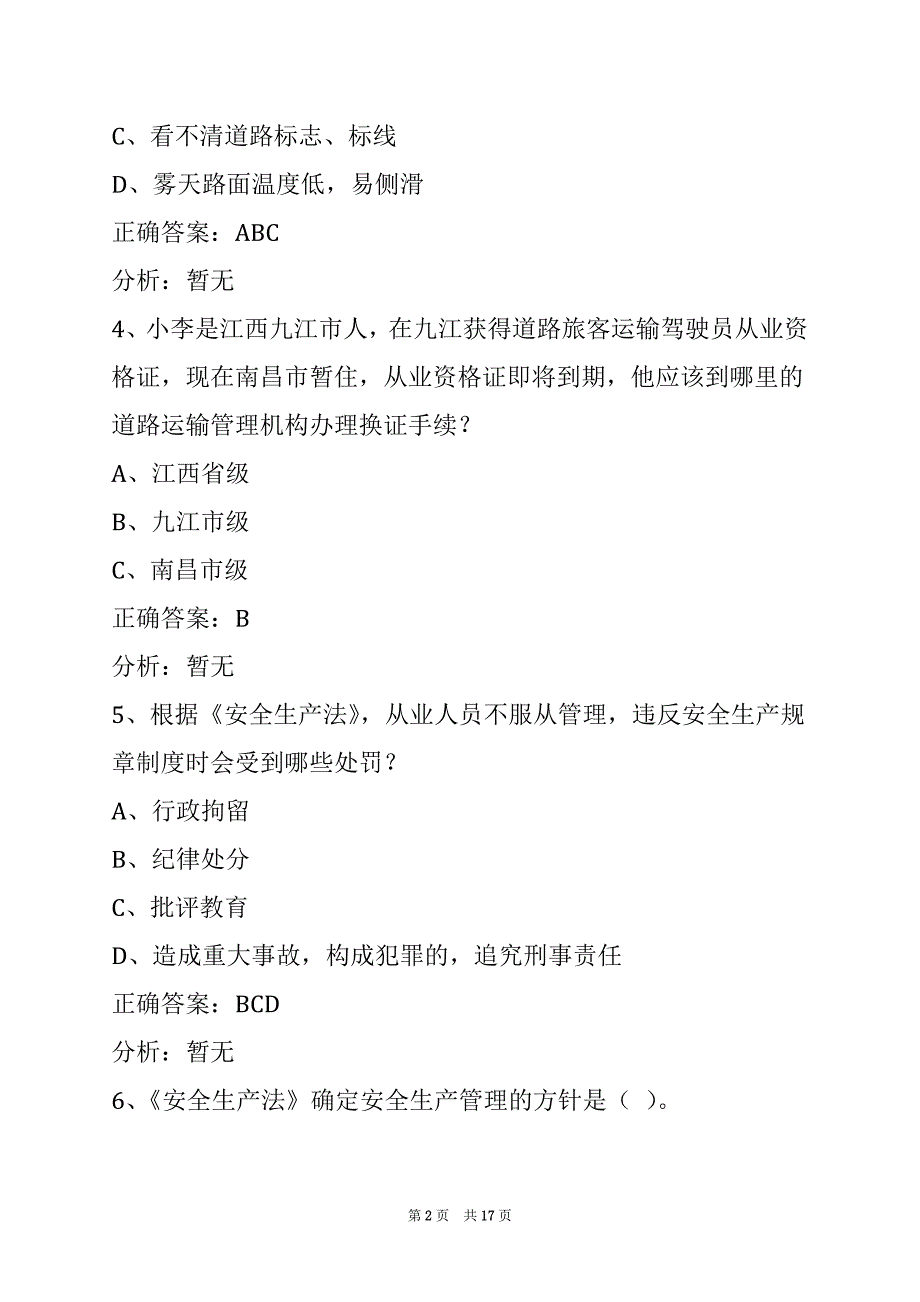 C、看不清道路标志、标线

D、雾天路面温度低，易侧滑

正确答案：ABC

分析：暂无

4、小李是江西九江市人，在九江获得道路旅客运输驾驶员从业资格证，现在南昌市暂住，从业资格证即将到期，他应该到哪里的道路运输管理机构办理换证手续？

A、江西省级

B、九江市级

C、南昌市级

正确答案：B

分析：暂无

5、根据《安全生产法》，从业人员不服从管理，违反安全生产规章制度时会受到哪些处罚？

A、行政拘留

B、纪律处分

C、批评教育

D、造成重大事故，构成犯罪的，追究刑事责任

正确答案：BCD

分析：暂无

6、《安全生产法》确定安全生产管理的方针是（ ）。

第 2 页 共 17 页